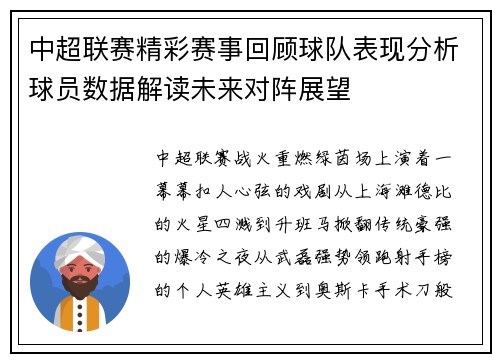 中超联赛精彩赛事回顾球队表现分析球员数据解读未来对阵展望

中超联赛战火重燃绿茵场上演着一幕幕扣人心弦的戏剧从上海滩德比的火星四溅到升班马掀翻传统豪强的爆冷之夜从武磊强势领跑射手榜的个人英雄主义到奥斯卡手术刀般